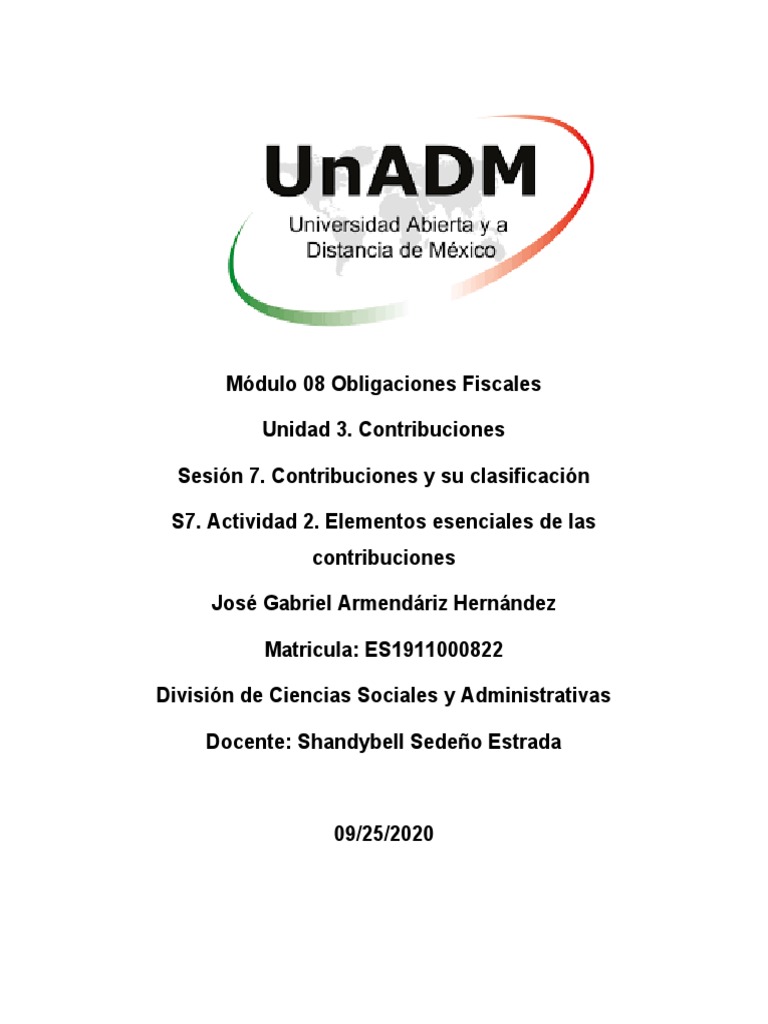 UnADM
Universidad Abierta y a
Distancia de México

Módulo 08 Obligaciones Fiscales

Unidad 3. Contribuciones

Sesión 7. Contribuciones y su clasificación

S7. Actividad 2. Elementos esenciales de las contribuciones

José Gabriel Armendáriz Hernández

Matricula: ES1911000822

División de Ciencias Sociales y Administrativas

Docente: Shandybell Sedeño Estrada

09/25/2020